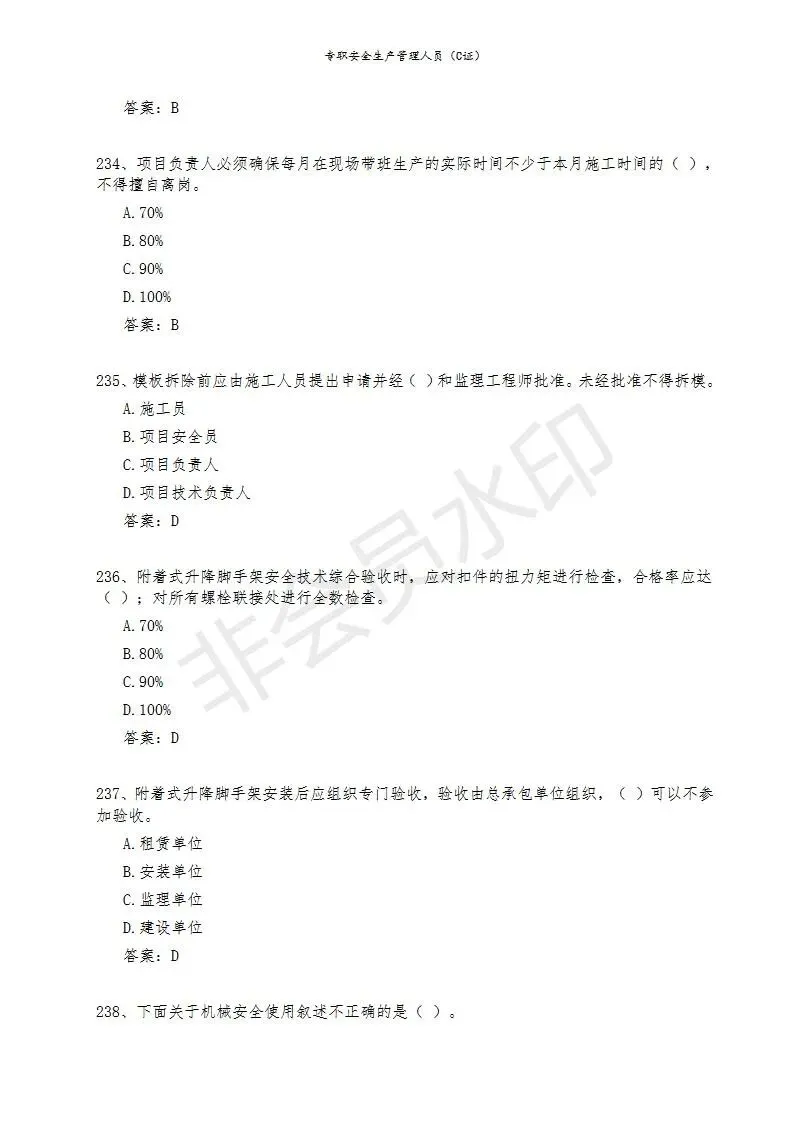 专职安全生产管理人员（C证）

答案：B

234、项目负责人必须确保每月在现场带班生产的实际时间不少于本月施工时间的（ ），不得擅自离岗。

A. 70%

B. 80%

C. 90%

D. 100%

答案：B

235、模板拆除前应由施工人员提出申请并经（ ）和监理工程师批准。未经批准不得拆模。

A. 施工员

B. 项目安全员

C. 项目负责人

D. 项目技术负责人

答案：D

236、附着式升降脚手架安全技术综合验收时，应对扣件的扭力矩进行检查，合格率应达（ ）；对所有螺栓联接处进行全数检查。

A. 70%

B. 80%

C. 90%

D. 100%

答案：D

237、附着式升降脚手架安装后应组织专门验收，验收由总承包单位组织，（ ）可以不参加验收。

A. 租赁单位

B. 安装单位

C. 监理单位

D. 建设单位

答案：D

238、下面关于机械安全使用叙述不正确的是（ ）。

非会员水印